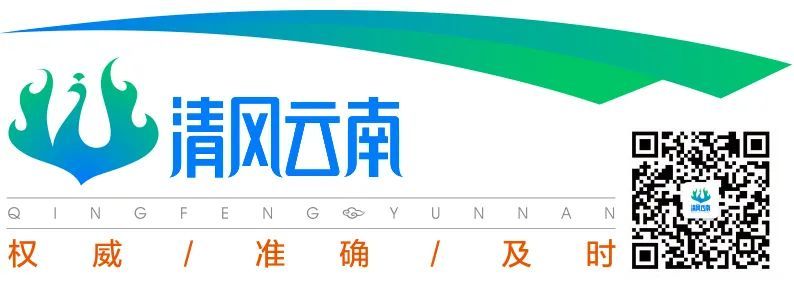 清风云南

QINGFENG YUNNAN

权威 / 准确 / 及时

清风云南